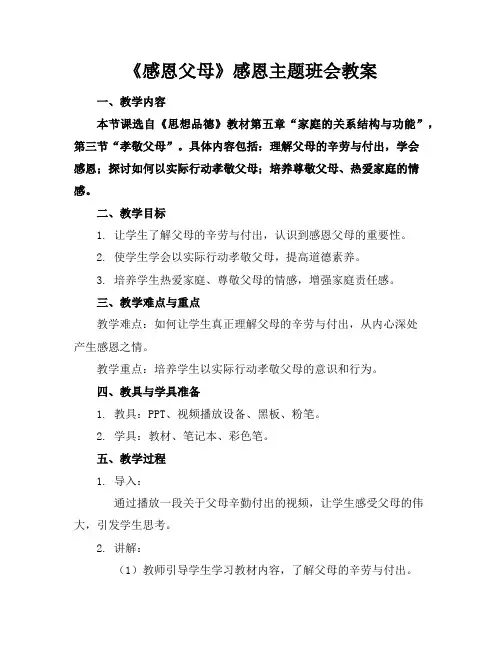 《感恩父母》感恩主题班会教案

一、教学内容

本节课选自《思想品德》教材第五章“家庭的关系结构与功能”，第三节“孝敬父母”。具体内容包括：理解父母的辛劳与付出，学会感恩；探讨如何以实际行动孝敬父母；培养尊敬父母、热爱家庭的情感。

二、教学目标

1. 让学生了解父母的辛劳与付出，认识到感恩父母的重要性。

2. 使学生学会以实际行动孝敬父母，提高道德素养。

3. 培养学生热爱家庭、尊敬父母的情感，增强家庭责任感。

三、教学难点与重点

教学难点：如何让学生真正理解父母的辛劳与付出，从内心深处产生感恩之情。

教学重点：培养学生以实际行动孝敬父母的意识和行为。

四、教具与学具准备

1. 教具：PPT、视频播放设备、黑板、粉笔。

2. 学具：教材、笔记本、彩色笔。

五、教学过程

1. 导入：

通过播放一段关于父母辛勤付出的视频，让学生感受父母的伟大，引发学生思考。

2. 讲解：

（1）教师引导学生学习教材内容，了解父母的辛劳与付出。